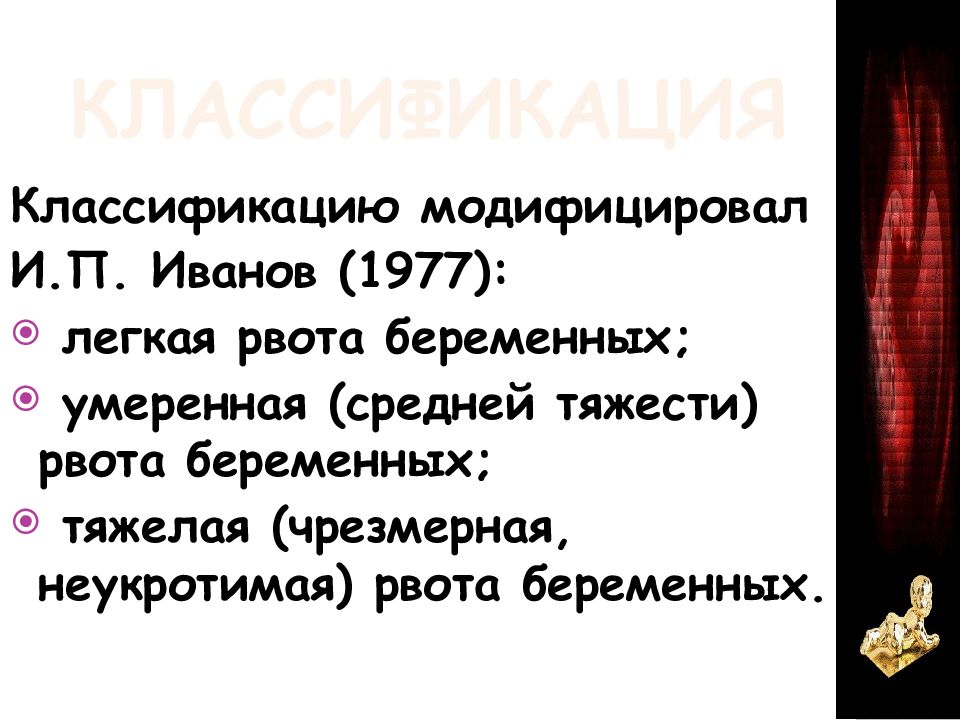 КЛАССИФИКАЦИЯ

Классификацию модифицировал И.П. Иванов (1977):

легкая рвота беременных;

умеренная (средней тяжести) рвота беременных;

тяжелая (чрезмерная, неукротимая) рвота беременных.